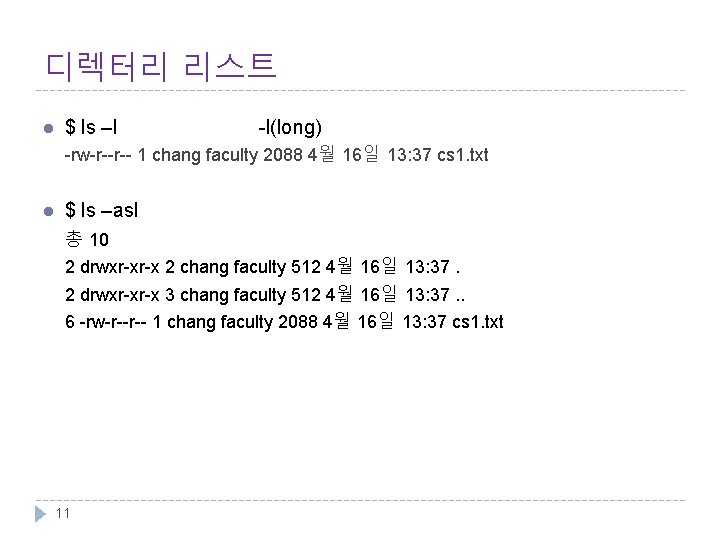 디렉터리 리스트

• $ ls –l -l(long)
-rw-r--r-- 1 chang faculty 2088 4월 16일 13:37 cs1.txt

• $ ls –asl
총 10
2 drwxr-xr-x 2 chang faculty 512 4월 16일 13:37 .
2 drwxr-xr-x 3 chang faculty 512 4월 16일 13:37 ..
6 -rw-r--r-- 1 chang faculty 2088 4월 16일 13:37 cs1.txt

11